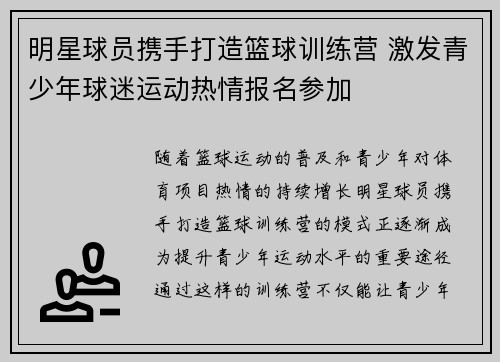 明星球员携手打造篮球训练营 激发青少年球迷运动热情报名参加

随着篮球运动的普及和青少年对体育项目热情的持续增长明星球员携手打造篮球训练营的模式正逐渐成为提升青少年运动水平的重要途径通过这样的训练营不仅能让青少年